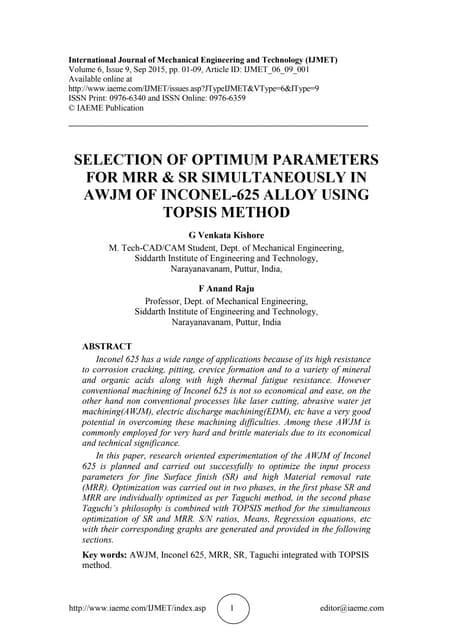 International Journal of Mechanical Engineering and Technology (IJMET)
Volume 6, Issue 9, Sep 2015, pp. 01-09, Article ID: IJMET_06_09_001
Available online at
http://www.iaeme.com/IJMET/issues.asp?JTypeIJMET&VType=6&IType=9
ISSN Print: 0976-6340 and ISSN Online: 0976-6359
© IAEME Publication

SELECTION OF OPTIMUM PARAMETERS FOR MRR & SR SIMULTANEOUSLY IN AWJM OF INCONEL-625 ALLOY USING TOPSIS METHOD

G Venkata Kishore
M. Tech-CAD/CAM Student, Dept. of Mechanical Engineering,
Siddarth Institute of Engineering and Technology,
Narayanavanam, Puttur, India,

F Anand Raju
Professor, Dept. of Mechanical Engineering,
Siddarth Institute of Engineering and Technology,
Narayanavanam, Puttur, India

ABSTRACT
Inconel 625 has a wide range of applications because of its high resistance to corrosion cracking, pitting, crevice formation and to a variety of mineral and organic acids along with high thermal fatigue resistance. However conventional machining of Inconel 625 is not so economical and ease, on the other hand non conventional processes like laser cutting, abrasive water jet machining(AWJM), electric discharge machining(EDM), etc have a very good potential in overcoming these machining difficulties. Among these AWJM is commonly employed for very hard and brittle materials due to its economical and technical significance.

In this paper, research oriented experimentation of the AWJM of Inconel 625 is planned and carried out successfully to optimize the input process parameters for fine Surface finish (SR) and high Material removal rate (MRR). Optimization was carried out in two phases, in the first phase SR and MRR are individually optimized as per Taguchi method, in the second phase Taguchi's philosophy is combined with TOPSIS method for the simultaneous optimization of SR and MRR. S/N ratios, Means, Regression equations, etc with their corresponding graphs are generated and provided in the following sections.

Key words: AWJM, Inconel 625, MRR, SR, Taguchi integrated with TOPSIS method.

http://www.iaeme.com/IJMET/index.asp 1 editor@iaeme.com